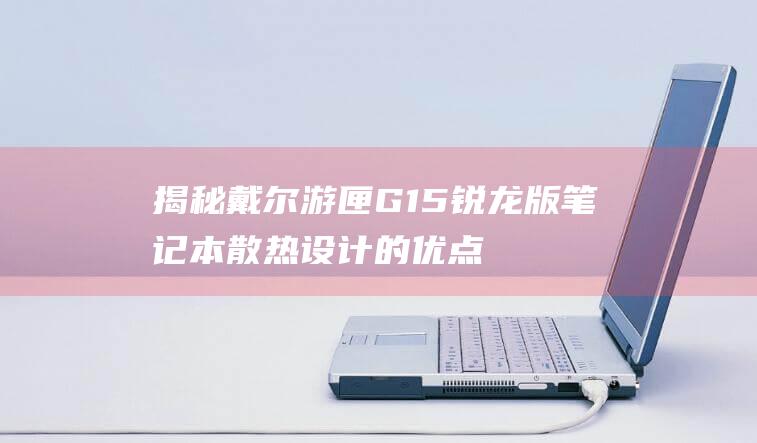 揭秘戴尔游匣G15锐龙版笔记本散热设计的优点